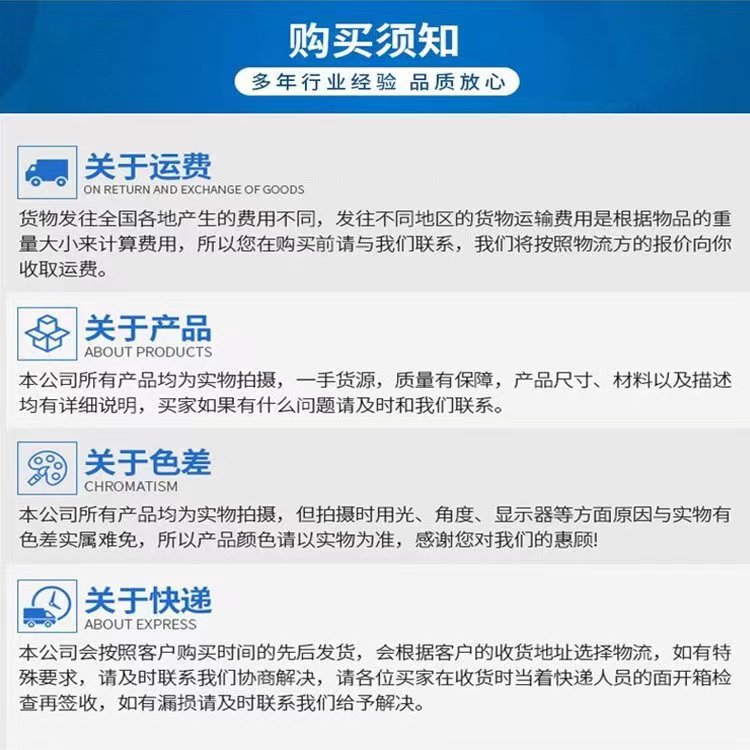 购买须知

多年行业经验 品质放心

关于运费
ON RETURN AND EXCHANGE OF GOODS

货物发往全国各地产生的费用不同，发往不同地区的货物运输费用是根据物品的重量大小来计算费用，所以您在购买前请与我们联系，我们将按照物流方的报价向你收取运费。

关于产品
ABOUT PRODUCTS

本公司所有产品均为实物拍摄，一手货源，质量有保障，产品尺寸、材料以及描述均有详细说明，买家如果有什么问题请及时和我们联系。

关于色差
CHROMATISM

本公司所有产品均为实物拍摄，但拍摄时用光、角度、显示器等方面原因与实物有色差实属难免，所以产品颜色请以实物为准，感谢您对我们的惠顾!

关于快递
ABOUT EXPRESS

本公司会按照客户购买时间的先后发货，会根据客户的收货地址选择物流，如有特殊要求，请及时联系我们协商解决，请各位买家在收货时当着快递人员的面开箱检查再签收，如有漏损请及时联系我们给予解决。